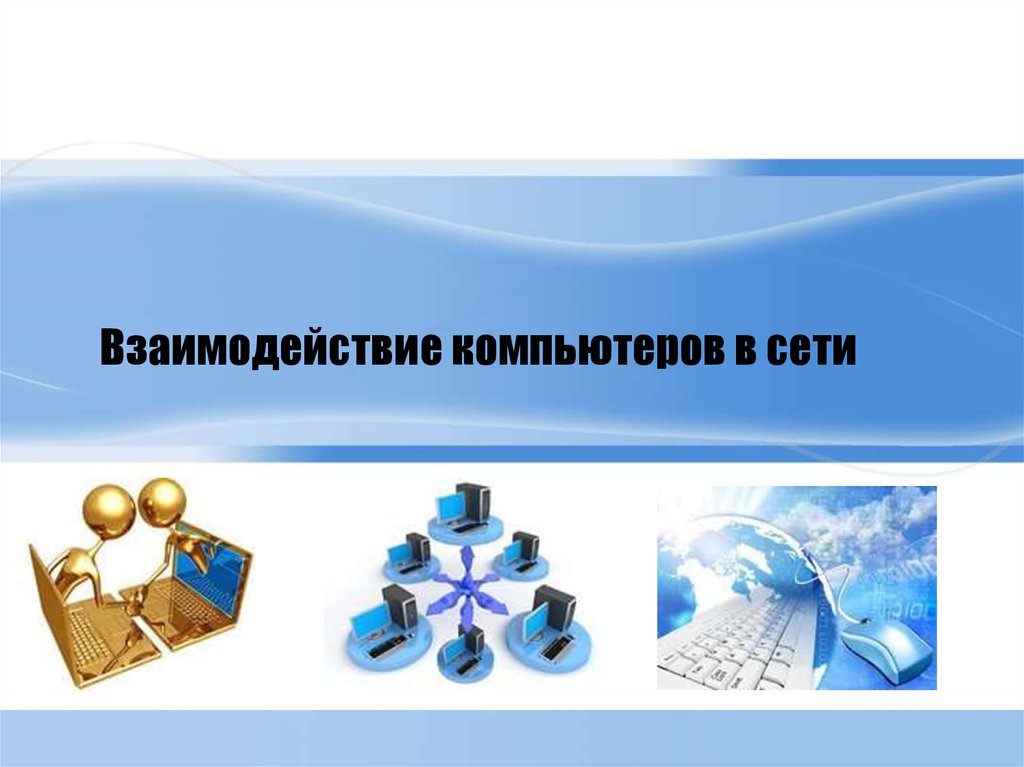 Взаимодействие компьютеров в сети